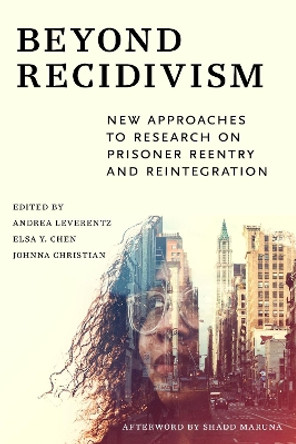 BEYOND RECIDIVISM

NEW APPROACHES TO RESEARCH ON PRISONER REENTRY AND REINTEGRATION

EDITED BY
ANDREA LEVERENTZ
ELSA Y. CHEN
JOHNNA CHRISTIAN

AFTERWORD BY SHADD MARUNA